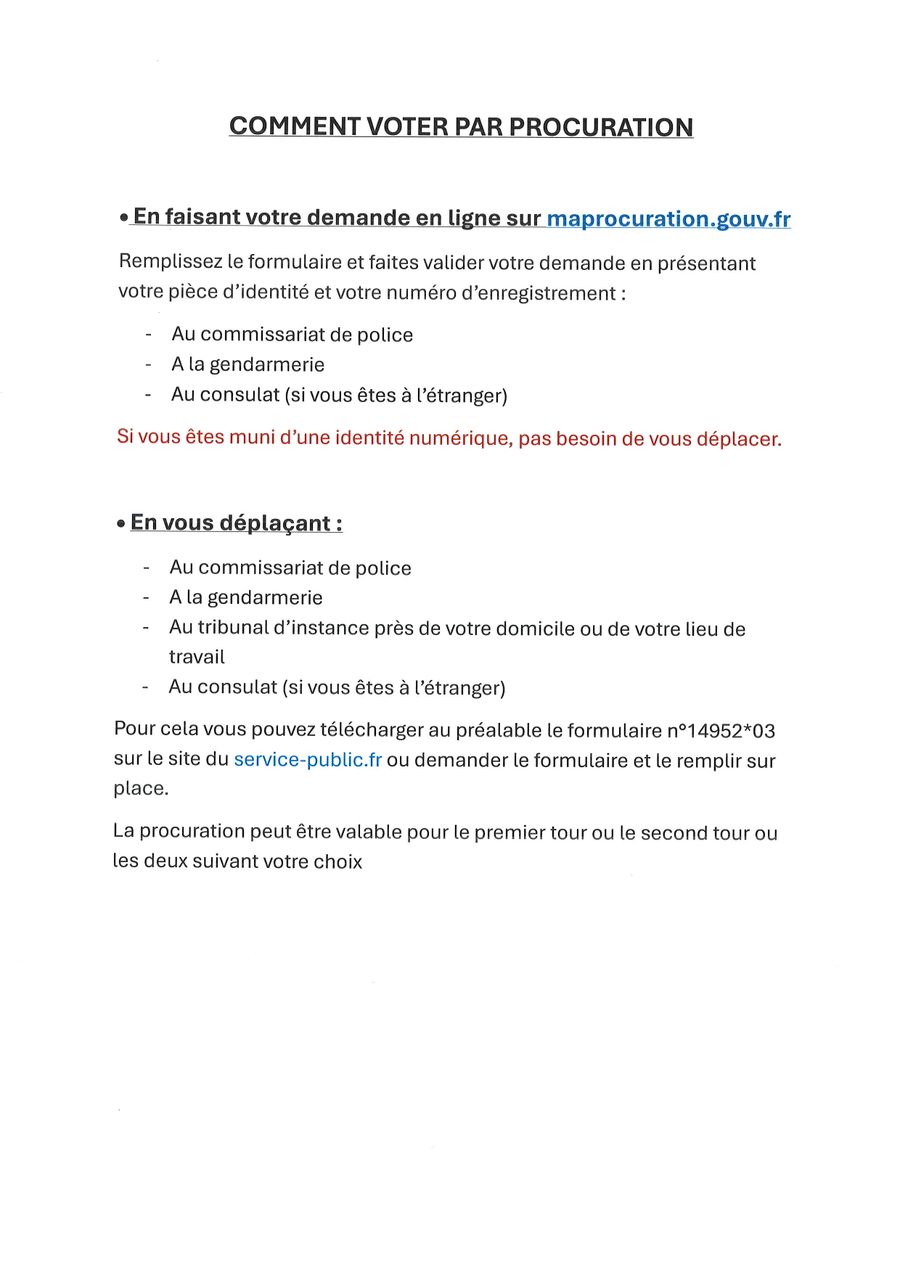 COMMENT VOTER PAR PROCURATION

• En faisant votre demande en ligne sur maprocuration.gouv.fr

Remplissez le formulaire et faites valider votre demande en présentant votre pièce d'identité et votre numéro d'enregistrement :

- Au commissariat de police
- A la gendarmerie
- Au consulat (si vous êtes à l'étranger)

Si vous êtes muni d'une identité numérique, pas besoin de vous déplacer.

• En vous déplaçant :

- Au commissariat de police
- A la gendarmerie
- Au tribunal d'instance près de votre domicile ou de votre lieu de travail
- Au consulat (si vous êtes à l'étranger)

Pour cela vous pouvez télécharger au préalable le formulaire n°14952*03 sur le site du service-public.fr ou demander le formulaire et le remplir sur place.

La procuration peut être valable pour le premier tour ou le second tour ou les deux suivant votre choix